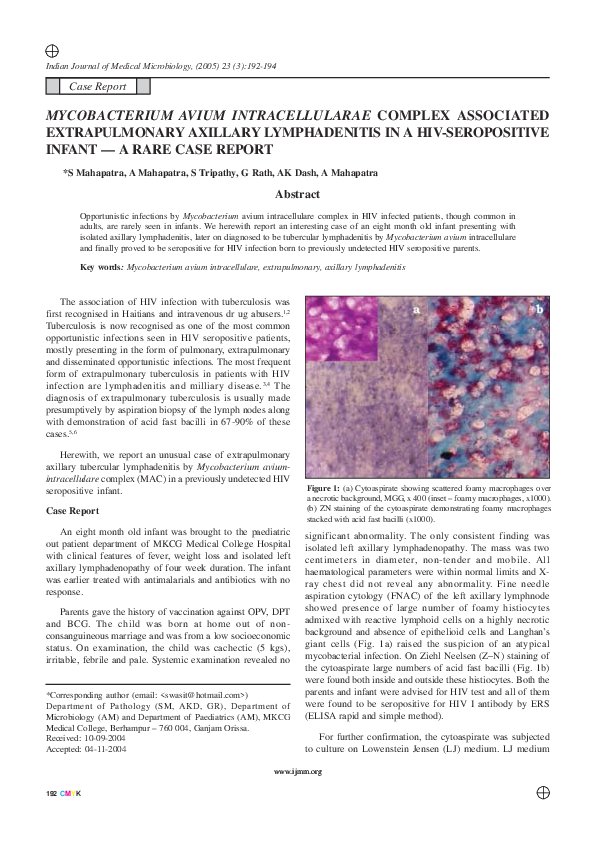 Indian Journal of Medical Microbiology, (2005) 23 (3):192-194

Case Report

MYCOBACTERIUM AVIUM INTRACELLULARAE COMPLEX ASSOCIATED EXTRAPULMONARY AXILLARY LYMPHADENITIS IN A HIV-SEROPOSITIVE INFANT — A RARE CASE REPORT

*S Mahapatra, A Mahapatra, S Tripathy, G Rath, AK Dash, A Mahapatra

Abstract

Opportunistic infections by Mycobacterium avium intracellulare complex in HIV infected patients, though common in adults, are rarely seen in infants. We herewith report an interesting case of an eight month old infant presenting with isolated axillary lymphadenitis, later on diagnosed to be tubercular lymphadenitis by Mycobacterium avium intracellulare and finally proved to be seropositive for HIV infection born to previously undetected HIV seropositive parents.

Key words: Mycobacterium avium intracellulare, extrapulmonary, axillary lymphadenitis

The association of HIV infection with tuberculosis was first recognised in Haitians and intravenous dr ug abusers.$^{1,2}$ Tuberculosis is now recognised as one of the most common opportunistic infections seen in HIV seropositive patients, mostly presenting in the form of pulmonary, extrapulmonary and disseminated opportunistic infections. The most frequent form of extrapulmonary tuberculosis in patients with HIV infection are lymphadenitis and milliary disease.$^{3,4}$ The diagnosis of extrapulmonary tuberculosis is usually made presumptively by aspiration biopsy of the lymph nodes along with demonstration of acid fast bacilli in 67-90% of these cases.$^{5,6}$

Herewith, we report an unusual case of extrapulmonary axillary tubercular lymphadenitis by Mycobacterium avium-intracellulare complex (MAC) in a previously undetected HIV seropositive infant.

Case Report

An eight month old infant was brought to the paediatric out patient department of MKCG Medical College Hospital with clinical features of fever, weight loss and isolated left axillary lymphadenopathy of four week duration. The infant was earlier treated with antimalarials and antibiotics with no response.

Parents gave the history of vaccination against OPV, DPT and BCG. The child was born at home out of non-consanguineous marriage and was from a low socioeconomic status. On examination, the child was cachectic (5 kgs), irritable, febrile and pale. Systemic examination revealed no

*Corresponding author (email: <swasit@hotmail.com>)
Department of Pathology (SM, AKD, GR), Department of Microbiology (AM) and Department of Paediatrics (AM), MKCG Medical College, Berhampur – 760 004, Ganjam Orissa.
Received: 10-09-2004
Accepted: 04-11-2004

a b

Figure 1: (a) Cytoaspirate showing scattered foamy macrophages over a necrotic background, MGG, x 400 (inset – foamy macrophages, x1000). (b) ZN staining of the cytoaspirate demonstrating foamy macrophages stacked with acid fast bacilli (x1000).

significant abnormality. The only consistent finding was isolated left axillary lymphadenopathy. The mass was two centimeters in diameter, non-tender and mobile. All haematological parameters were within normal limits and X-ray chest did not reveal any abnormality. Fine needle aspiration cytology (FNAC) of the left axillary lymphnode showed presence of large number of foamy histiocytes admixed with reactive lymphoid cells on a highly necrotic background and absence of epithelioid cells and Langhan's giant cells (Fig. 1a) raised the suspicion of an atypical mycobacterial infection. On Ziehl Neelsen (Z–N) staining of the cytoaspirate large numbers of acid fast bacilli (Fig. 1b) were found both inside and outside these histiocytes. Both the parents and infant were advised for HIV test and all of them were found to be seropositive for HIV I antibody by ERS (ELISA rapid and simple method).

For further confirmation, the cytoaspirate was subjected to culture on Lowenstein Jensen (LJ) medium. LJ medium

www.ijmm.org

192 CMYK